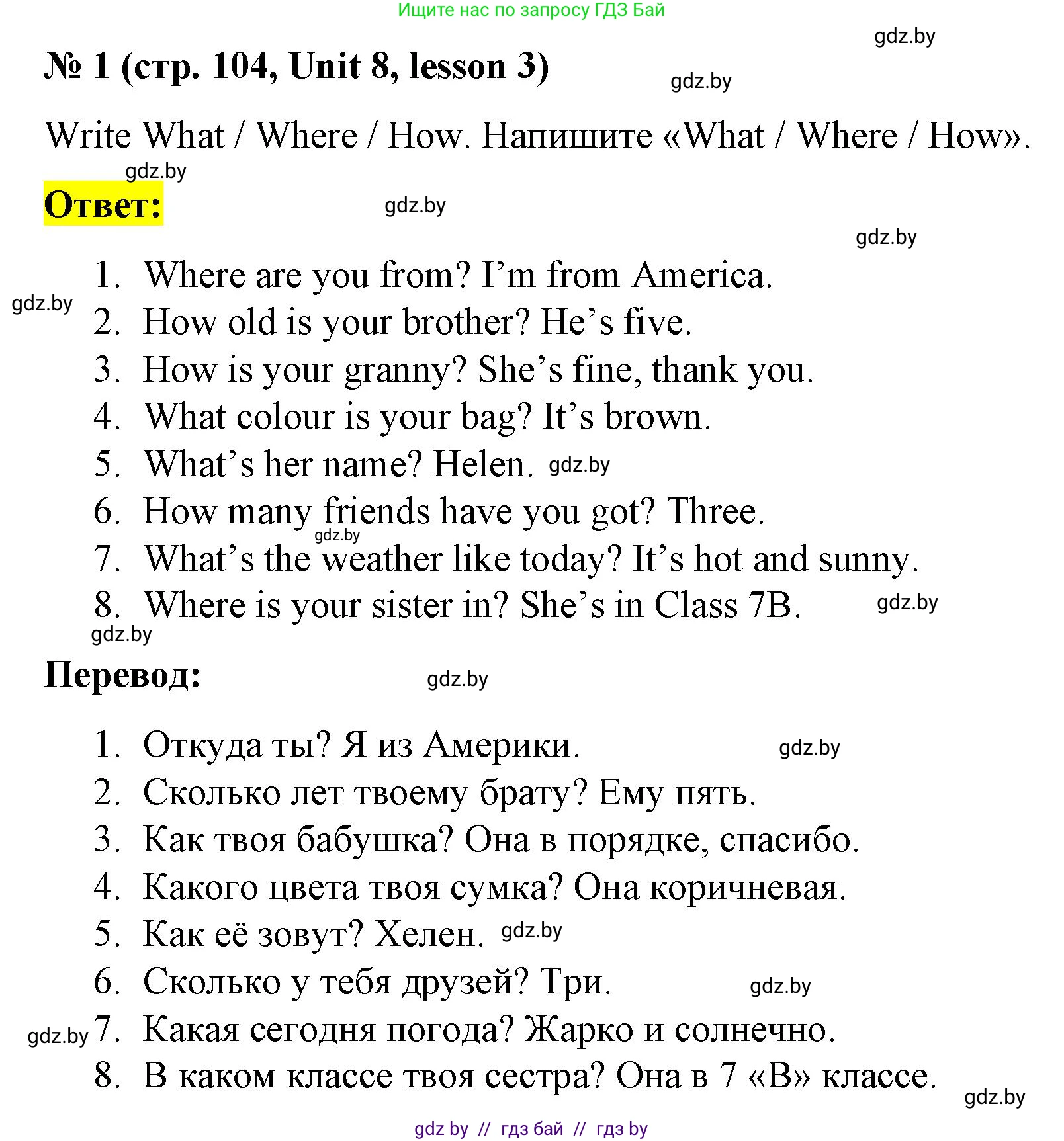 Ищите нас по запросу ГДЗ Бай

gdz.by

№ 1 (стр. 104, Unit 8, lesson 3)

gdz.by

Write What / Where / How. Напишите «What / Where / How».

gdz.by

Ответ:

gdz.by

gdz.by

1. Where are you from? I'm from America.
gdz.by
2. How old is your brother? He's five.
3. How is your granny? She's fine, thank you.
4. What colour is your bag? It's brown.
5. What's her name? Helen. gdz.by
6. How many friends have you got? Three.
gdz.by
7. What's the weather like today? It's hot and sunny.
8. Where is your sister in? She's in Class 7B. gdz.by
gdz.by

Перевод:

gdz.by

1. Откуда ты? Я из Америки. gdz.by
2. Сколько лет твоему брату? Ему пять.
3. Как твоя бабушка? Она в порядке, спасибо.
4. Какого цвета твоя сумка? Она коричневая.
5. Как её зовут? Хелен. gdz.by
6. Сколько у тебя друзей? Три. gdz.by
gdz.by 7. Какая сегодня погода? Жарко и солнечно.
8. В каком классе твоя сестра? Она в 7 «В» классе.
gdz.by

gdz by // гдз бай // гдз by